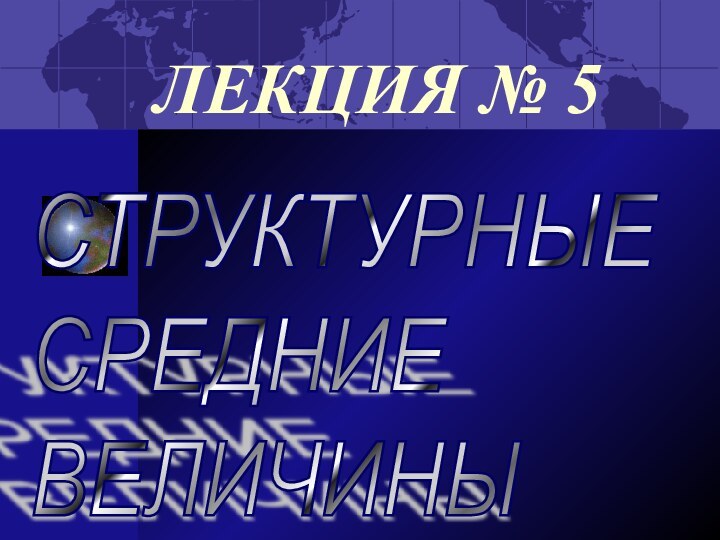 ЛЕКЦИЯ № 5

СТРУКТУРНЫЕ СРЕДНИЕ ВЕЛИЧИНЫ